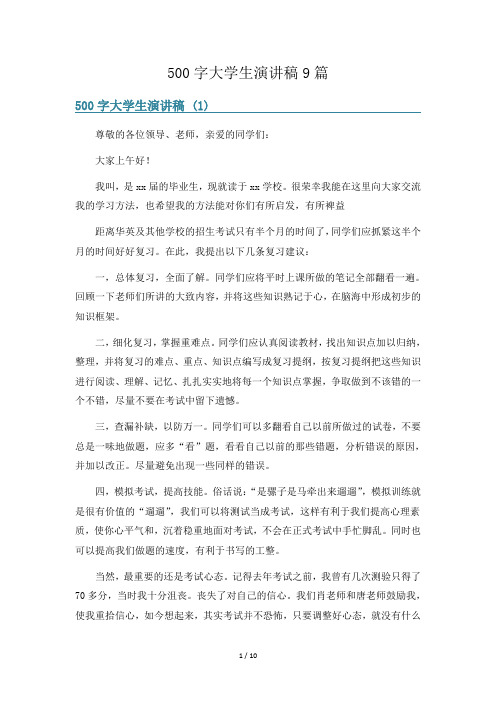 500 字大学生演讲稿 9 篇

500 字大学生演讲稿（1）

尊敬的各位领导、老师，亲爱的同学们：

大家上午好！

我叫，是 xx 届的毕业生，现就读于 xx 学校。很荣幸我能在这里向大家交流我的学习方法，也希望我的方法能对你们有所启发，有所裨益

距离华英及其他学校的招生考试只有半个月的时间了，同学们应抓紧这半个月的时间好好复习。在此，我提出以下几条复习建议：

一，总体复习，全面了解。同学们应将平时上课所做的笔记全部翻看一遍。回顾一下老师们所讲的大致内容，并将这些知识熟记于心，在脑海中形成初步的知识框架。

二，细化复习，掌握重难点。同学们应认真阅读教材，找出知识点加以归纳，整理，并将复习的难点、重点、知识点编写成复习提纲，按复习提纲把这些知识进行阅读、理解、记忆、扎扎实实地将每一个知识点掌握，争取做到不该错的一个不错，尽量不要在考试中留下遗憾。

三，查漏补缺，以防万一。同学们可以多翻看自己以前所做过的试卷，不要总是一味地做题，应多“看”题，看看自己以前的那些错题，分析错误的原因，并加以改正。尽量避免出现一些同样的错误。

四，模拟考试，提高技能。俗话说：“是骡子是马牵出来遛遛”，模拟训练就是很有价值的“遛遛”，我们可以将测试当成考试，这样有利于我们提高心理素质，使你心平气和，沉着稳重地面对考试，不会在正式考试中手忙脚乱。同时也可以提高我们做题的速度，有利于书写的工整。

当然，最重要的还是考试心态。记得去年考试之前，我曾有几次测验只得了 70 多分，当时我十分沮丧。丧失了对自己的信心。我们肖老师和唐老师鼓励我，使我重拾信心，如今想起来，其实考试并不恐怖，只要调整好心态，就没有什么

1 / 10